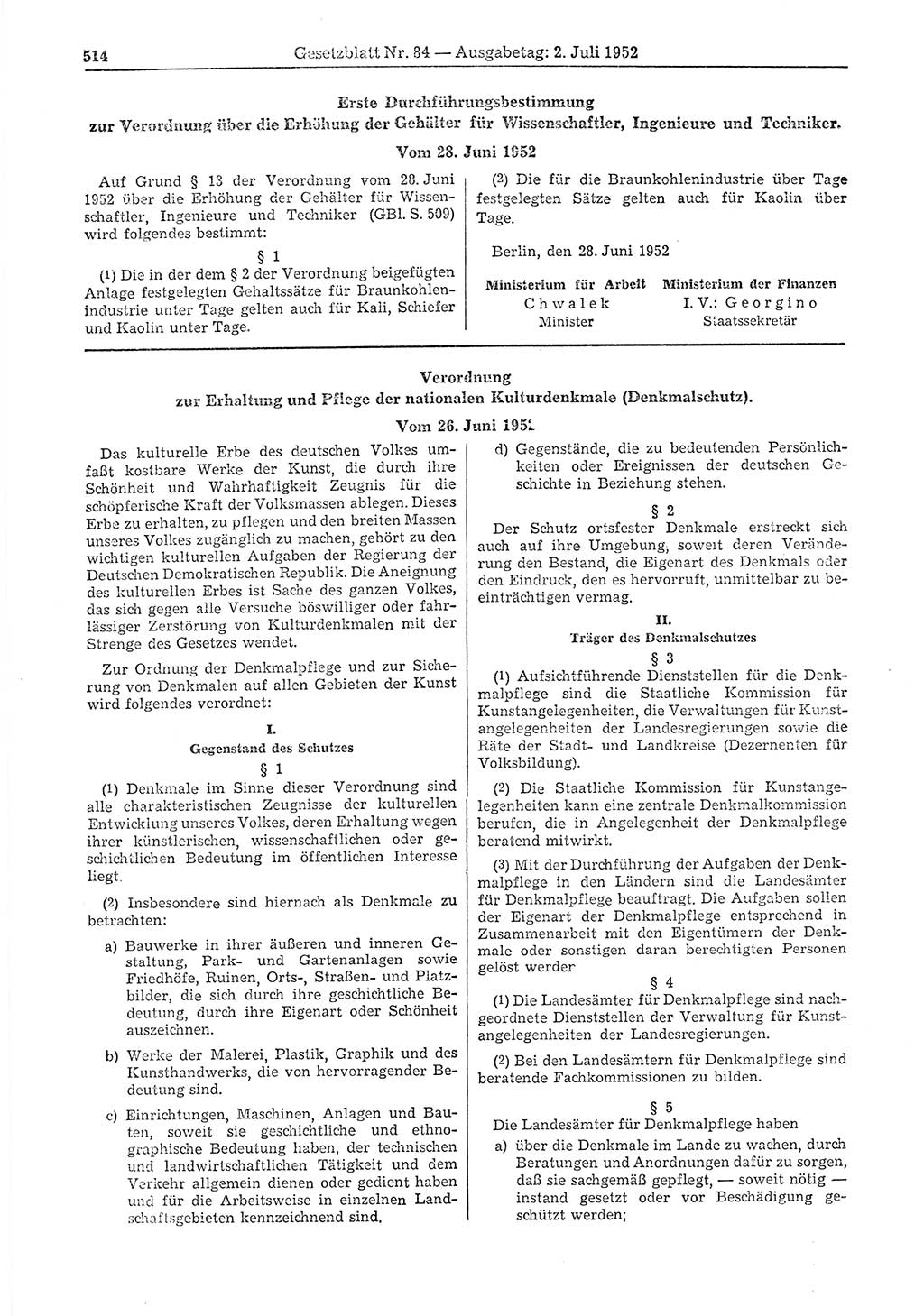 514 Gesetzblatt Nr. 84 — Ausgabetag: 2. Juli 1952

Erste Durchführungsbestimmung
zur Verordnung über die Erhöhung der Gehälter für Wissenschaftler, Ingenieure und Techniker.

Vom 28. Juni 1952

Auf Grund § 13 der Verordnung vom 28. Juni 1952 über die Erhöhung der Gehälter für Wissenschaftler, Ingenieure und Techniker (GBl. S. 509) wird folgendes bestimmt:

§ 1

(1) Die in der dem § 2 der Verordnung beigefügten Anlage festgelegten Gehaltssätze für Braunkohlenindustrie unter Tage gelten auch für Kali, Schiefer und Kaolin unter Tage.

(2) Die für die Braunkohlenindustrie über Tage festgelegten Sätze gelten auch für Kaolin über Tage.

Berlin, den 28. Juni 1952

Ministerium für Arbeit
Chwalek
Minister

Ministerium der Finanzen
I. V.: Georgino
Staatssekretär

Verordnung
zur Erhaltung und Pflege der nationalen Kulturdenkmale (Denkmalschutz).

Vom 26. Juni 1952

Das kulturelle Erbe des deutschen Volkes umfaßt kostbare Werke der Kunst, die durch ihre Schönheit und Wahrhaftigkeit Zeugnis für die schöpferische Kraft der Volksmassen ablegen. Dieses Erbe zu erhalten, zu pflegen und den breiten Massen unseres Volkes zugänglich zu machen, gehört zu den wichtigen kulturellen Aufgaben der Regierung der Deutschen Demokratischen Republik. Die Aneignung des kulturellen Erbes ist Sache des ganzen Volkes, das sich gegen alle Versuche böswilliger oder fahrlässiger Zerstörung von Kulturdenkmalen mit der Strenge des Gesetzes wendet.

Zur Ordnung der Denkmalpflege und zur Sicherung von Denkmalen auf allen Gebieten der Kunst wird folgendes verordnet:

I.
Gegenstand des Schutzes

§ 1

(1) Denkmale im Sinne dieser Verordnung sind alle charakteristischen Zeugnisse der kulturellen Entwicklung unseres Volkes, deren Erhaltung wegen ihrer künstlerischen, wissenschaftlichen oder geschichtlichen Bedeutung im öffentlichen Interesse liegt.

(2) Insbesondere sind hiernach als Denkmale zu betrachten:

a) Bauwerke in ihrer äußeren und inneren Gestaltung, Park- und Gartenanlagen sowie Friedhöfe, Ruinen, Orts-, Straßen- und Platzbilder, die sich durch ihre geschichtliche Bedeutung, durch ihre Eigenart oder Schönheit auszeichnen.

b) Werke der Malerei, Plastik, Graphik und des Kunsthandwerks, die von hervorragender Bedeutung sind.

c) Einrichtungen, Maschinen, Anlagen und Bauten, soweit sie geschichtliche und ethnographische Bedeutung haben, der technischen und landwirtschaftlichen Tätigkeit und dem Verkehr allgemein dienen oder gedient haben und für die Arbeitsweise in einzelnen Landschaftsgebieten kennzeichnend sind.

d) Gegenstände, die zu bedeutenden Persönlichkeiten oder Ereignissen der deutschen Geschichte in Beziehung stehen.

§ 2

Der Schutz ortsfester Denkmale erstreckt sich auch auf ihre Umgebung, soweit deren Veränderung den Bestand, die Eigenart des Denkmals oder den Eindruck, den es hervorruft, unmittelbar zu beeinträchtigen vermag.

II.
Träger des Denkmalschutzes

§ 3

(1) Aufsichtführende Dienststellen für die Denkmalpflege sind die Staatliche Kommission für Kunstangelegenheiten, die Verwaltungen für Kunstangelegenheiten der Landesregierungen sowie die Räte der Stadt- und Landkreise (Dezernenten für Volksbildung).

(2) Die Staatliche Kommission für Kunstangelegenheiten kann eine zentrale Denkmalkommission berufen, die in Angelegenheit der Denkmalpflege beratend mitwirkt.

(3) Mit der Durchführung der Aufgaben der Denkmalpflege in den Ländern sind die Landesämter für Denkmalpflege beauftragt. Die Aufgaben sollen der Eigenart der Denkmalpflege entsprechend in Zusammenarbeit mit den Eigentümern der Denkmale oder sonstigen daran berechtigten Personen gelöst werder

§ 4

(1) Die Landesämter für Denkmalpflege sind nachgeordnete Dienststellen der Verwaltung für Kunstangelegenheiten der Landesregierungen.

(2) Bei den Landesämtern für Denkmalpflege sind beratende Fachkommissionen zu bilden.

§ 5

Die Landesämter für Denkmalpflege haben

a) über die Denkmale im Lande zu wachen, durch Beratungen und Anordnungen dafür zu sorgen, daß sie sachgemäß gepflegt, — soweit nötig — instand gesetzt oder vor Beschädigung geschützt werden;